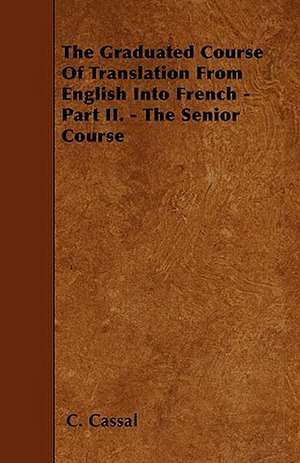 The Graduated Course Of Translation From English Into French - Part II. - The Senior Course

C. Cassal